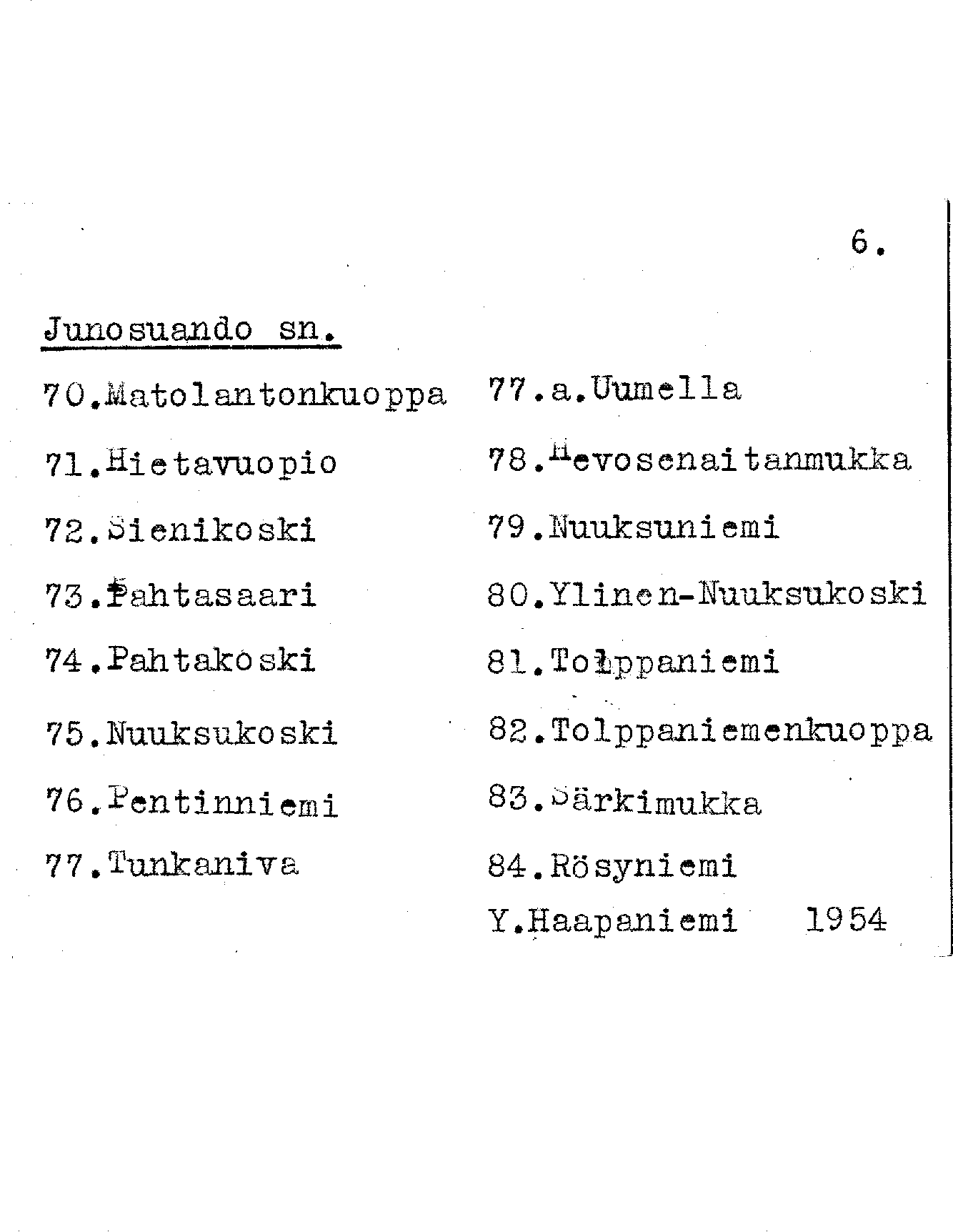 6.

Junosuando sn.

70.Matolantonkuoppa

71.Hietavuopio

72.Sienikoski

73.Pahtasaari

74.Pahtakoski

75.Nuuksukoski

76.Pentinniemi

77.Tunkaniva

77.a.Uumella

78.Hevosenaitanmukka

79.Nuuksuniemi

80.Ylinen-Nuuksukoski

81.Tolppaniemi

82.Tolppaniemenkuoppa

83.Särkimukka

84.Rösyniemi

Y.Haapaniemi 1954